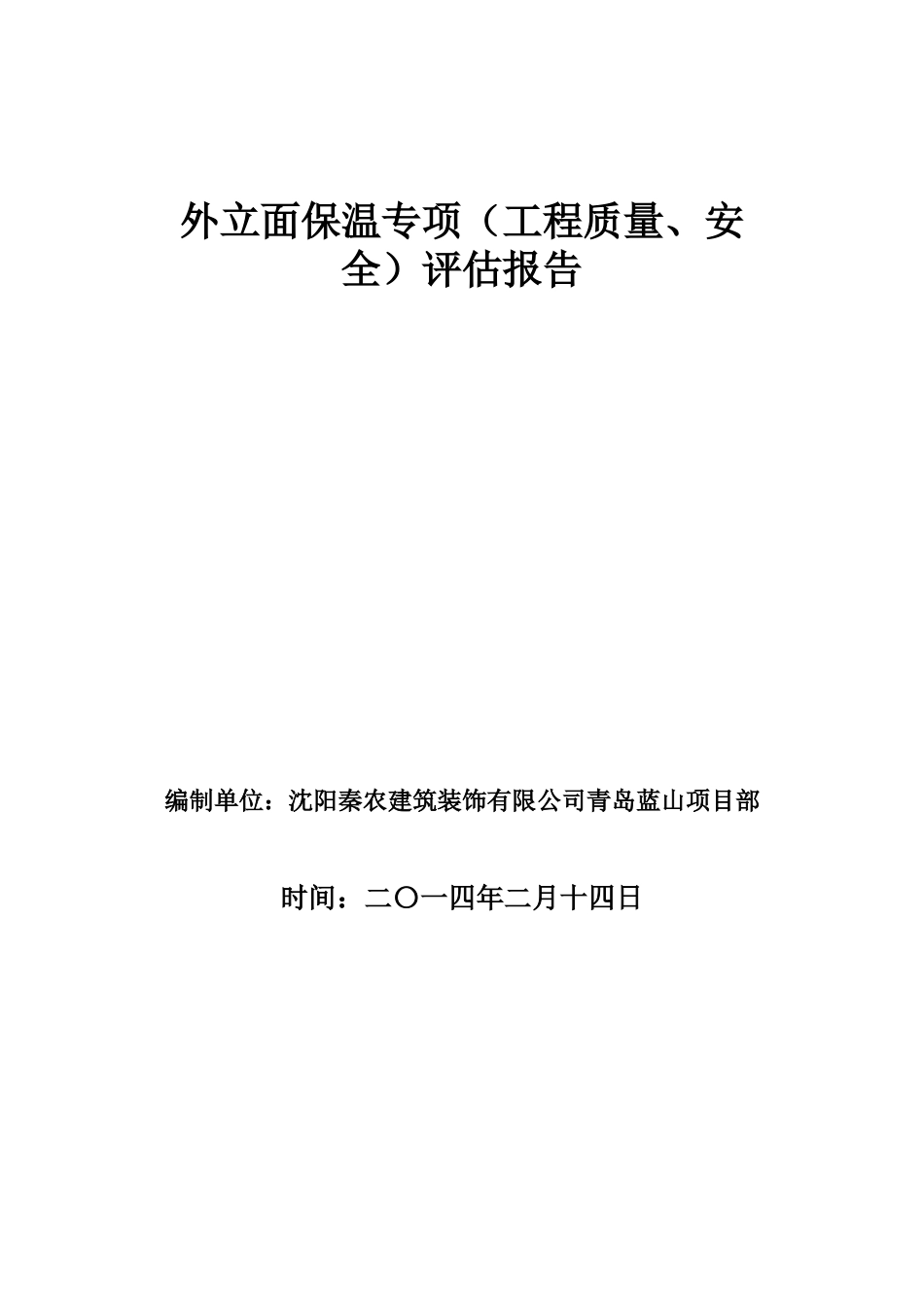 外立面保温专项（工程质量、安全）评估报告

编制单位：沈阳秦农建筑装饰有限公司青岛蓝山项目部

时间：二〇一四年二月十四日